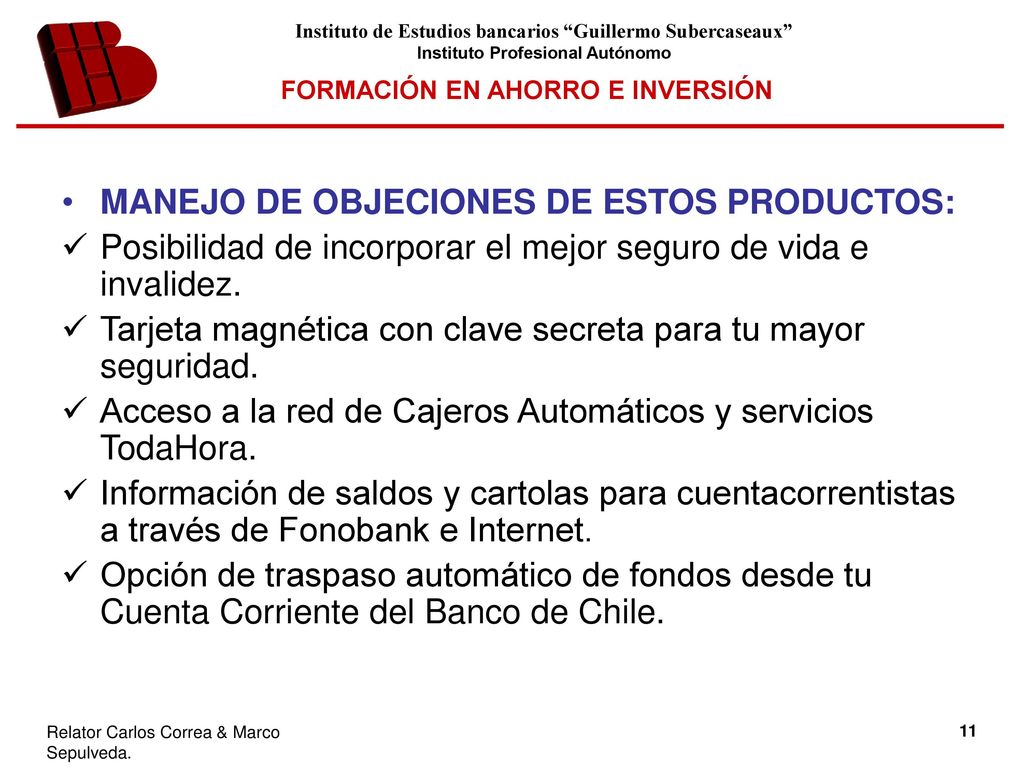 Instituto de Estudios bancarios “Guillermo Subercaseaux”
Instituto Profesional Autónomo

FORMACIÓN EN AHORRO E INVERSIÓN

• MANEJO DE OBJECIONES DE ESTOS PRODUCTOS:
✓ Posibilidad de incorporar el mejor seguro de vida e invalidez.
✓ Tarjeta magnética con clave secreta para tu mayor seguridad.
✓ Acceso a la red de Cajeros Automáticos y servicios TodaHora.
✓ Información de saldos y cartolas para cuentacorrentistas a través de Fonobank e Internet.
✓ Opción de traspaso automático de fondos desde tu Cuenta Corriente del Banco de Chile.

Relator Carlos Correa & Marco Sepulveda.

11